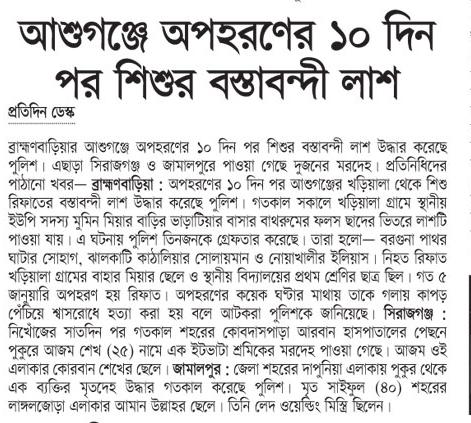 আশুগঞ্জে অপহরণের ১০ দিন পর শিশুর বস্তাবন্দী লাশ

প্রতিদিন ডেস্ক

ব্রাহ্মণবাড়িয়ার আশুগঞ্জে অপহরণের ১০ দিন পর শিশুর বস্তাবন্দী লাশ উদ্ধার করেছে পুলিশ। এছাড়া সিরাজগঞ্জ ও জামালপুরে পাওয়া গেছে দুজনের মরদেহ। প্রতিনিধিদের পাঠানো খবর— ব্রাহ্মণবাড়িয়া : অপহরণের ১০ দিন পর আশুগঞ্জের খড়িয়ালা থেকে শিশু রিফাতের বস্তাবন্দী লাশ উদ্ধার করেছে পুলিশ। গতকাল সকালে খড়িয়ালা গ্রামে স্থানীয় ইউপি সদস্য মুমিন মিয়ার বাড়ির ভাড়াটিয়ার বাসার বাথরুমের ফলস ছাদের ভিতরে লাশটি পাওয়া যায়। এ ঘটনায় পুলিশ তিনজনকে গ্রেফতার করেছে। তারা হলো— বরগুনা পাথর ঘাটার সোহাগ, ঝালকাটি কাঠালিয়ার সোলায়মান ও নোয়াখালীর ইলিয়াস। নিহত রিফাত খড়িয়ালা গ্রামের বাহার মিয়ার ছেলে ও স্থানীয় বিদ্যালয়ের প্রথম শ্রেণির ছাত্র ছিল। গত ৫ জানুয়ারি অপহরণ হয় রিফাত। অপহরণের কয়েক ঘণ্টার মাথায় তাকে গলায় কাপড় পেঁচিয়ে শ্বাসরোধে হত্যা করা হয় বলে আটকরা পুলিশকে জানিয়েছে। সিরাজগঞ্জ : নিখোঁজের সাতদিন পর গতকাল শহরের কোবদাসপাড়া আরবান হাসপাতালের পেছনে পুকুরে আজম শেখ (২৫) নামে এক ইটভাটা শ্রমিকের মরদেহ পাওয়া গেছে। আজম ওই এলাকার কোরবান শেখের ছেলে। জামালপুর : জেলা শহরের দাপুনিয়া এলাকায় পুকুর থেকে এক ব্যক্তির মৃতদেহ উদ্ধার গতকাল করেছে পুলিশ। মৃত সাইফুল (৪০) শহরের লাঙ্গলজোড়া এলাকার আমান উল্লাহর ছেলে। তিনি লেদ ওয়েল্ডিং মিস্ত্রি ছিলেন।